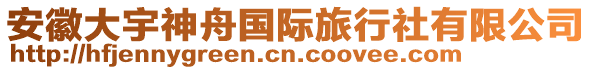 安徽大宇神舟国际旅行社有限公司
http://hfjennygreen.cn.coovee.com